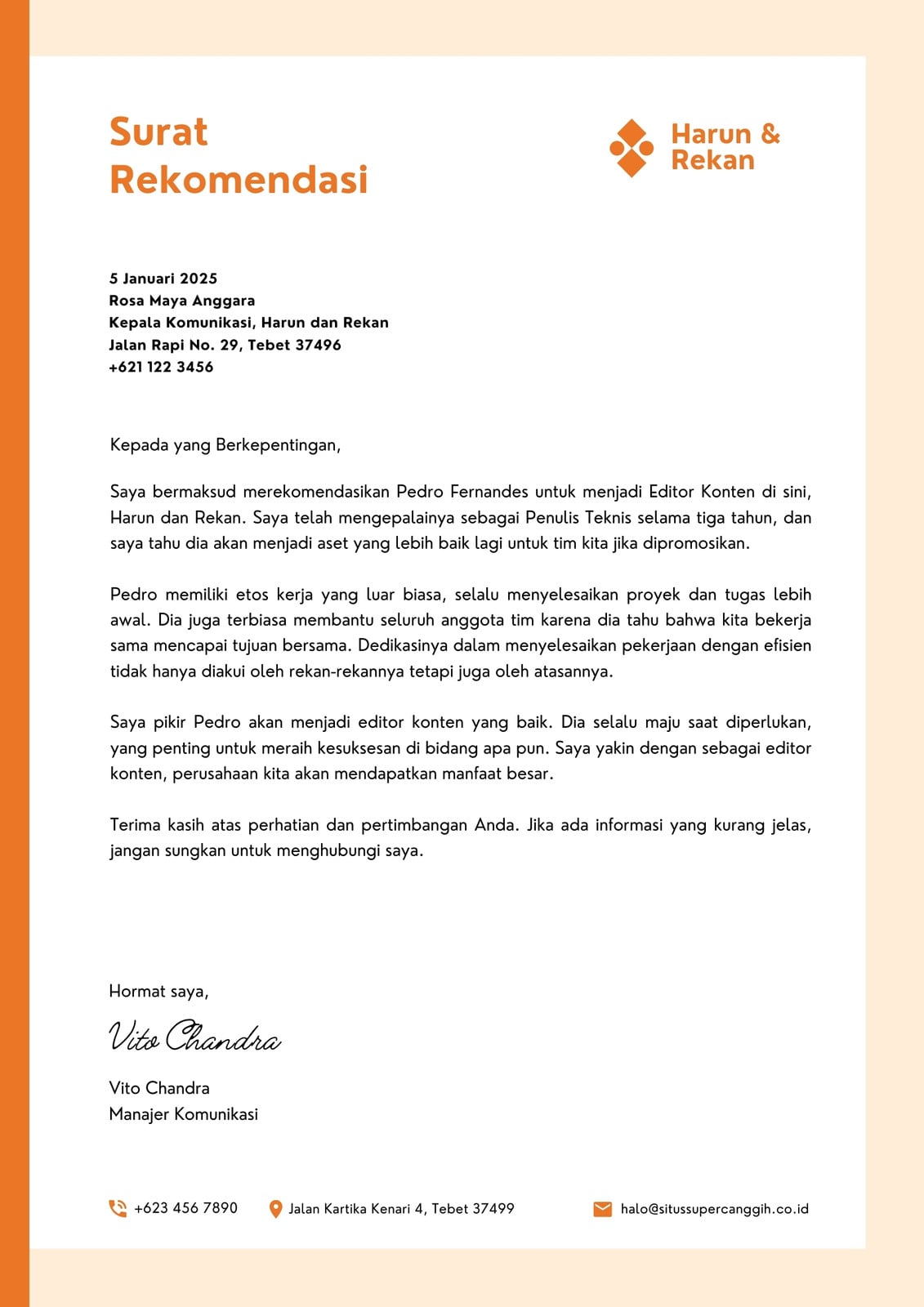 Surat Rekomendasi

Harun & Rekan

5 Januari 2025
Rosa Maya Anggara
Kepala Komunikasi, Harun dan Rekan
Jalan Rapi No. 29, Tebet 37496
+621 122 3456

Kepada yang Berkepentingan,

Saya bermaksud merekomendasikan Pedro Fernandes untuk menjadi Editor Konten di sini, Harun dan Rekan. Saya telah mengepalainya sebagai Penulis Teknis selama tiga tahun, dan saya tahu dia akan menjadi aset yang lebih baik lagi untuk tim kita jika dipromosikan.

Pedro memiliki etos kerja yang luar biasa, selalu menyelesaikan proyek dan tugas lebih awal. Dia juga terbiasa membantu seluruh anggota tim karena dia tahu bahwa kita bekerja sama mencapai tujuan bersama. Dedikasinya dalam menyelesaikan pekerjaan dengan efisien tidak hanya diakui oleh rekan-rekannya tetapi juga oleh atasannya.

Saya pikir Pedro akan menjadi editor konten yang baik. Dia selalu maju saat diperlukan, yang penting untuk meraih kesuksesan di bidang apa pun. Saya yakin dengan sebagai editor konten, perusahaan kita akan mendapatkan manfaat besar.

Terima kasih atas perhatian dan pertimbangan Anda. Jika ada informasi yang kurang jelas, jangan sungkan untuk menghubungi saya.

Hormat saya,

Vito Chandra

Vito Chandra
Manajer Komunikasi

+623 456 7890
Jalan Kartika Kenari 4, Tebet 37499
halo@situssupercanggih.co.id